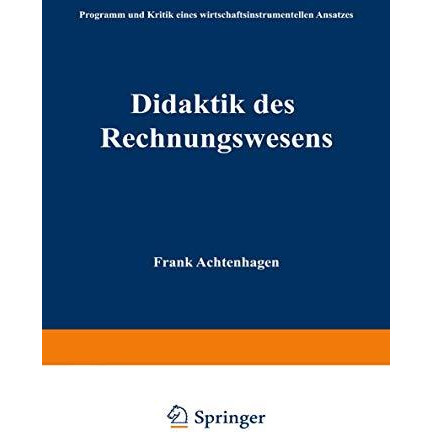 Programm und Kritik eines wirtschaftsinstrumentellen Ansatzes

Didaktik des Rechnungswesens

Frank Achtenhagen

Springer